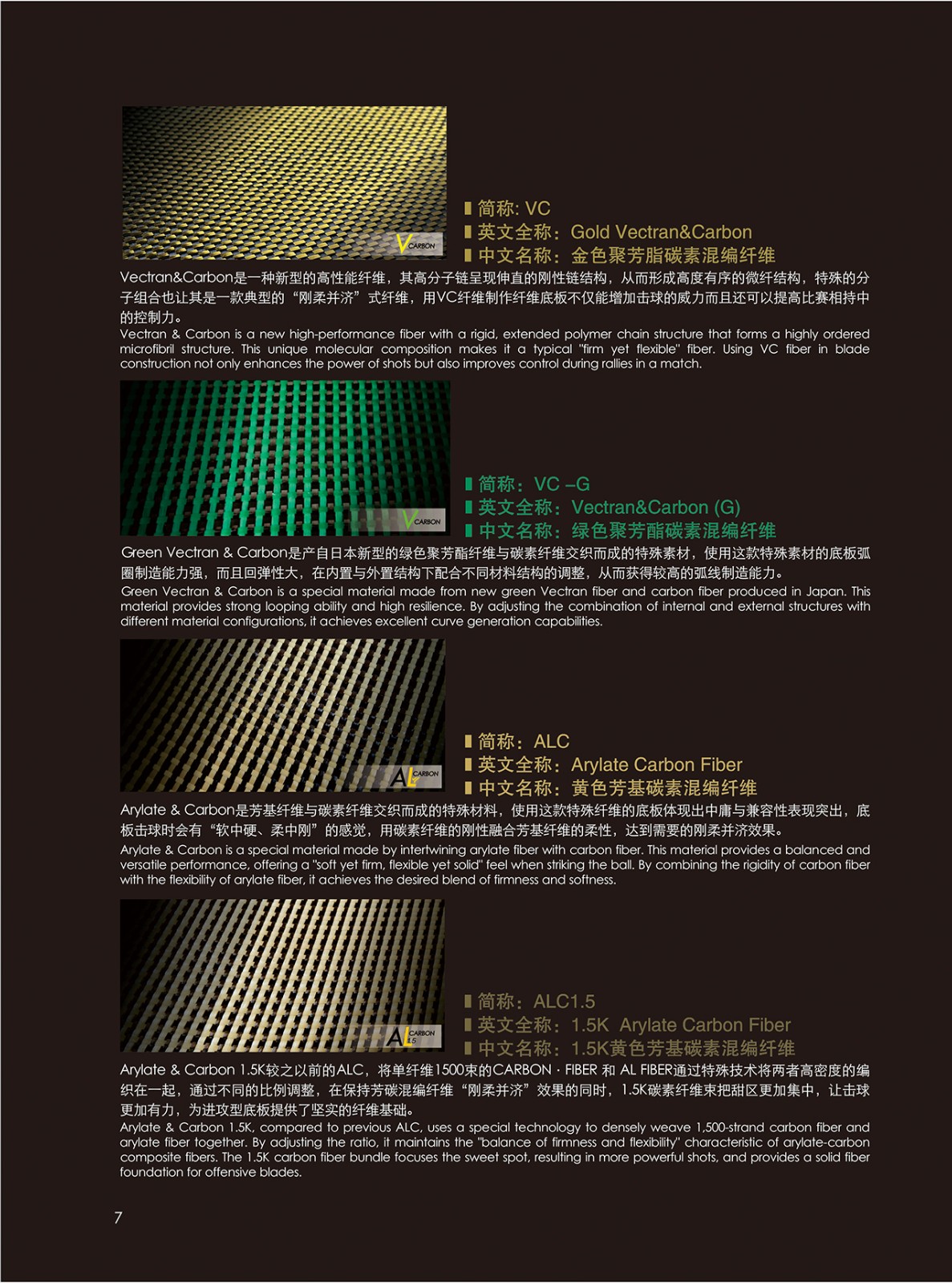 V CARBON

简称: VC
英文全称：Gold Vectran&Carbon
中文名称：金色聚芳脂碳素混编纤维

Vectran&Carbon是一种新型的高性能纤维，其高分子链呈现伸直的刚性链结构，从而形成高度有序的微纤结构，特殊的分子组合也让其是一款典型的“刚柔并济”式纤维，用VC纤维制作纤维底板不仅能增加击球的威力而且还可以提高比赛相持中的控制力。

Vectran & Carbon is a new high-performance fiber with a rigid, extended polymer chain structure that forms a highly ordered microfibril structure. This unique molecular composition makes it a typical "firm yet flexible" fiber. Using VC fiber in blade construction not only enhances the power of shots but also improves control during rallies in a match.

V CARBON

简称：VC –G
英文全称：Vectran&Carbon (G)
中文名称：绿色聚芳酯碳素混编纤维

Green Vectran & Carbon是产自日本新型的绿色聚芳酯纤维与碳素纤维交织而成的特殊素材，使用这款特殊素材的底板弧圈制造能力强，而且回弹性大，在内置与外置结构下配合不同材料结构的调整，从而获得较高的弧线制造能力。

Green Vectran & Carbon is a special material made from new green Vectran fiber and carbon fiber produced in Japan. This material provides strong looping ability and high resilience. By adjusting the combination of internal and external structures with different material configurations, it achieves excellent curve generation capabilities.

AL CARBON

简称：ALC
英文全称：Arylate Carbon Fiber
中文名称：黄色芳基碳素混编纤维

Arylate & Carbon是芳基纤维与碳素纤维交织而成的特殊材料，使用这款特殊纤维的底板体现出中庸与兼容性表现突出，底板击球时会有“软中硬、柔中刚”的感觉，用碳素纤维的刚性融合芳基纤维的柔性，达到需要的刚柔并济效果。

Arylate & Carbon is a special material made by intertwining arylate fiber with carbon fiber. This material provides a balanced and versatile performance, offering a "soft yet firm, flexible yet solid" feel when striking the ball. By combining the rigidity of carbon fiber with the flexibility of arylate fiber, it achieves the desired blend of firmness and softness.

AL CARBON 1.5

简称：ALC1.5
英文全称：1.5K Arylate Carbon Fiber
中文名称：1.5K黄色芳基碳素混编纤维

Arylate & Carbon 1.5K较之以前的ALC，将单纤维1500束的CARBON · FIBER 和 AL FIBER通过特殊技术将两者高密度的编织在一起，通过不同的比例调整，在保持芳碳混编纤维“刚柔并济”效果的同时，1.5K碳素纤维束把甜区更加集中，让击球更加有力，为进攻型底板提供了坚实的纤维基础。

Arylate & Carbon 1.5K, compared to previous ALC, uses a special technology to densely weave 1,500-strand carbon fiber and arylate fiber together. By adjusting the ratio, it maintains the "balance of firmness and flexibility" characteristic of arylate-carbon composite fibers. The 1.5K carbon fiber bundle focuses the sweet spot, resulting in more powerful shots, and provides a solid fiber foundation for offensive blades.

7